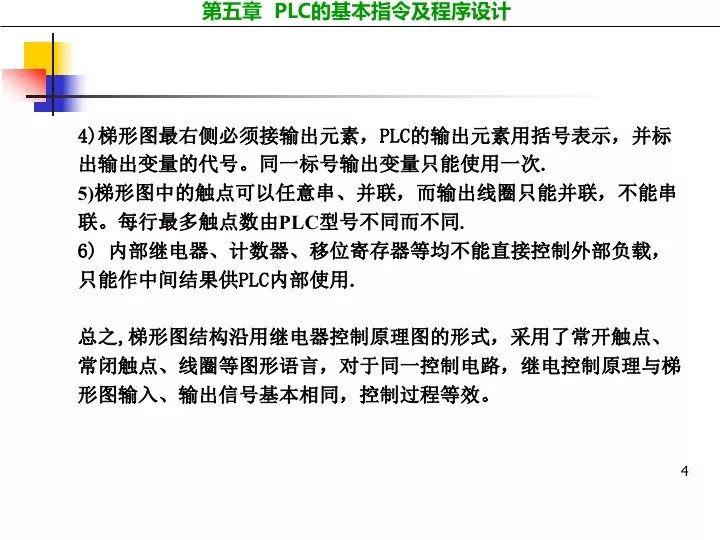 第五章 PLC的基本指令及程序设计

4)梯形图最右侧必须接输出元素，PLC的输出元素用括号表示，并标出输出变量的代号。同一标号输出变量只能使用一次.
5)梯形图中的触点可以任意串、并联，而输出线圈只能并联，不能串联。每行最多触点数由PLC型号不同而不同.
6) 内部继电器、计数器、移位寄存器等均不能直接控制外部负载，只能作中间结果供PLC内部使用.

总之,梯形图结构沿用继电器控制原理图的形式，采用了常开触点、常闭触点、线圈等图形语言，对于同一控制电路，继电控制原理与梯形图输入、输出信号基本相同，控制过程等效。

4